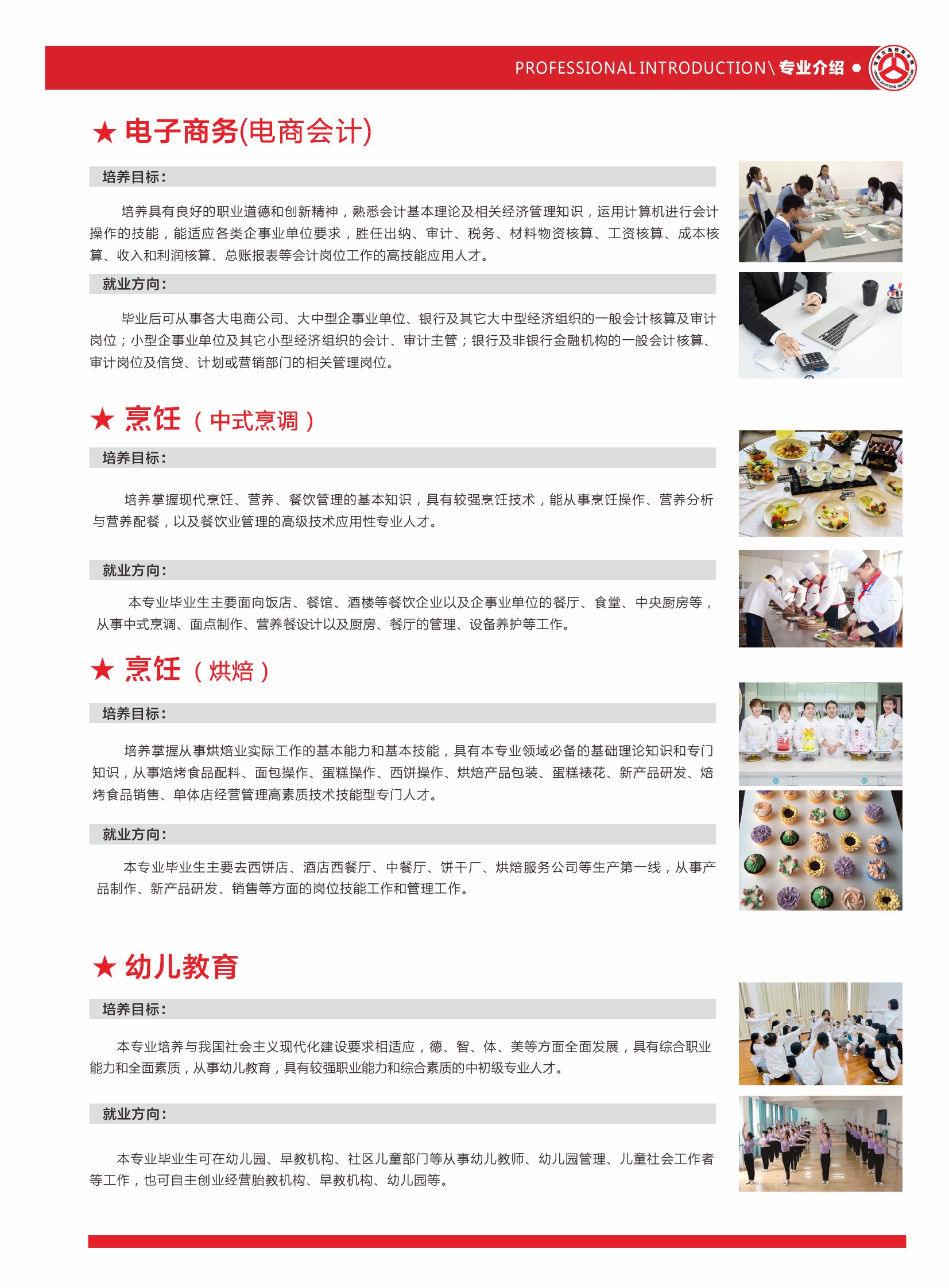 PROFESSIONAL INTRODUCTION\ 专业介绍 ●

★ 电子商务(电商会计)

培养目标：

培养具有良好的职业道德和创新精神，熟悉会计基本理论及相关经济管理知识，运用计算机进行会计操作的技能，能适应各类企事业单位要求，胜任出纳、审计、税务、材料物资核算、工资核算、成本核算、收入和利润核算、总账报表等会计岗位工作的高技能应用人才。

就业方向：

毕业后可从事各大电商公司、大中型企事业单位、银行及其它大中型经济组织的一般会计核算及审计岗位；小型企事业单位及其它小型经济组织的会计、审计主管；银行及非银行金融机构的一般会计核算、审计岗位及信贷、计划或营销部门的相关管理岗位。

★ 烹饪（中式烹调）

培养目标：

培养掌握现代烹饪、营养、餐饮管理的基本知识，具有较强烹饪技术，能从事烹饪操作、营养分析与营养配餐，以及餐饮业管理的高级技术应用性专业人才。

就业方向：

本专业毕业生主要面向饭店、餐馆、酒楼等餐饮企业以及企事业单位的餐厅、食堂、中央厨房等，从事中式烹调、面点制作、营养餐设计以及厨房、餐厅的管理、设备养护等工作。

★ 烹饪（烘焙）

培养目标：

培养掌握从事烘焙业实际工作的基本能力和基本技能，具有本专业领域必备的基础理论知识和专门知识，从事焙烤食品配料、面包操作、蛋糕操作、西饼操作、烘焙产品包装、蛋糕裱花、新产品研发、焙烤食品销售、单体店经营管理高素质技术技能型专门人才。

就业方向：

本专业毕业生主要去西饼店、酒店西餐厅、中餐厅、饼干厂、烘焙服务公司等生产第一线，从事产品制作、新产品研发、销售等方面的岗位技能工作和管理工作。

★ 幼儿教育

培养目标：

本专业培养与我国社会主义现代化建设要求相适应，德、智、体、美等方面全面发展，具有综合职业能力和全面素质，从事幼儿教育，具有较强职业能力和综合素质的中初级专业人才。

就业方向：

本专业毕业生可在幼儿园、早教机构、社区儿童部门等从事幼儿教师、幼儿园管理、儿童社会工作者等工作，也可自主创业经营胎教机构、早教机构、幼儿园等。